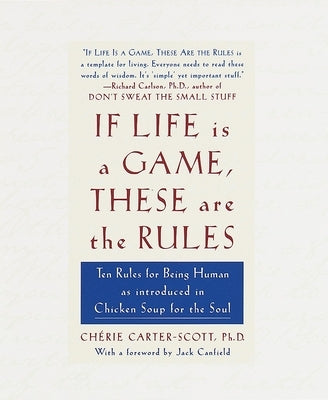 "IF LIFE IS A GAME, THESE ARE THE RULES is a template for living. Everyone needs to read these words of wisdom. It's 'simple' yet important stuff."
—Richard Carlson, Ph.D., author of
DON'T SWEAT THE SMALL STUFF

IF LIFE is a GAME, THESE are the RULES

Ten Rules for Being Human as introduced in Chicken Soup for the Soul

CHÉRIE CARTER-SCOTT, Ph.D.
With a foreword by Jack Canfield